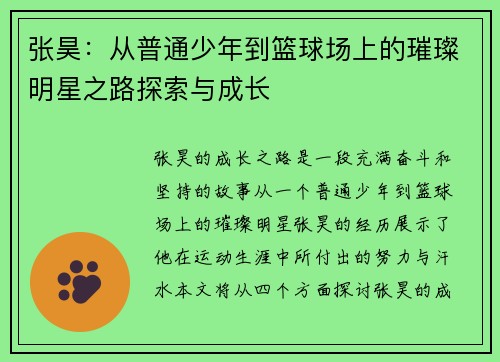 张昊：从普通少年到篮球场上的璀璨明星之路探索与成长

张昊的成长之路是一段充满奋斗和坚持的故事从一个普通少年到篮球场上的璀璨明星张昊的经历展示了他在运动生涯中所付出的努力与汗水本文将从四个方面探讨张昊的成